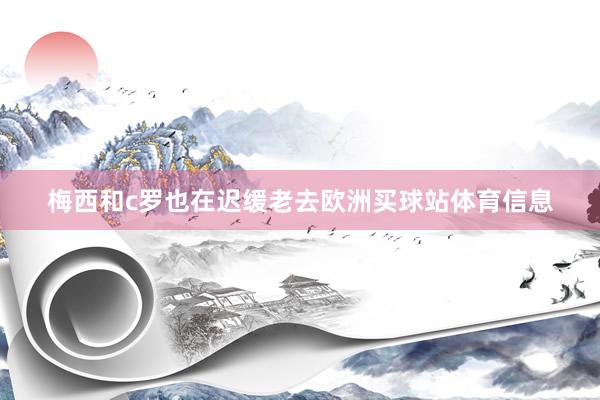 梅西和c罗也在迟缓老去欧洲买球站体育信息